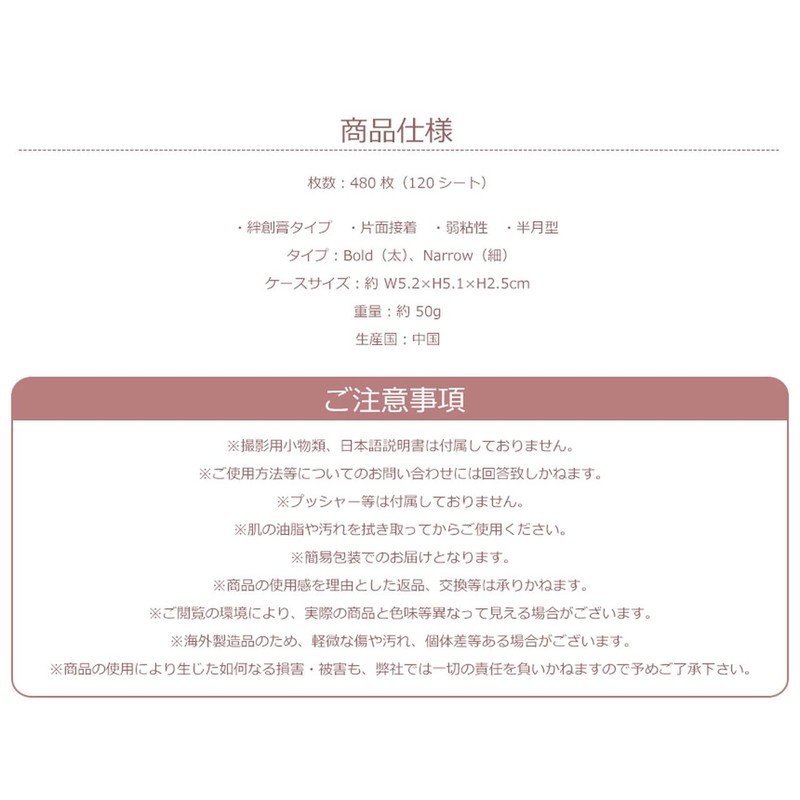 商品仕様

枚数：480 枚（120 シート）

・絆創膏タイプ　・片面接着　・弱粘性　・半月型

タイプ：Bold（太）、Narrow（細）

ケースサイズ：約 W5.2×H5.1×H2.5cm

重量：約 50g

生産国：中国

ご注意事項

※撮影用小物類、日本語説明書は付属しておりません。

※ご使用方法等についてのお問い合わせには回答致しかねます。

※プッシャー等は付属しておりません。

※肌の油脂や汚れを拭き取ってからご使用ください。

※簡易包装でのお届けとなります。

※商品の使用感を理由とした返品、交換等は承りかねます。

※ご閲覧の環境により、実際の商品と色味等異なって見える場合がございます。

※海外製造品のため、軽微な傷や汚れ、個体差等ある場合がございます。

※商品の使用により生じた如何なる損害・被害も、弊社では一切の責任を負いかねますので予めご了承下さい。